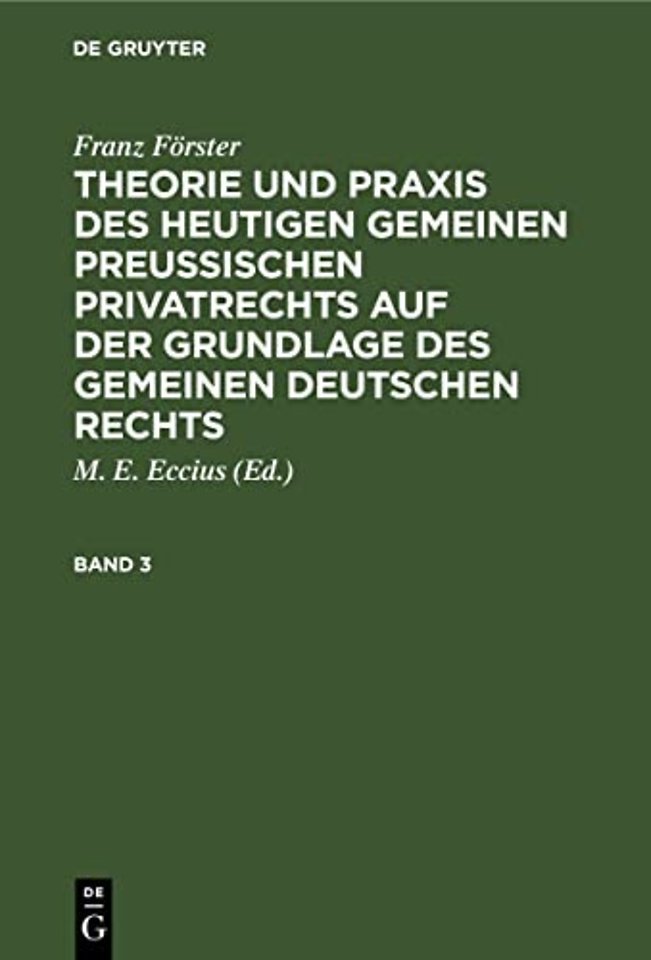 DE GRUYTER

Franz Förster

THEORIE UND PRAXIS DES HEUTIGEN GEMEINEN PREUSSISCHEN PRIVATRECHTS AUF DER GRUNDLAGE DES GEMEINEN DEUTSCHEN RECHTS

M. E. Eccius (Ed.)

BAND 3

DE
G